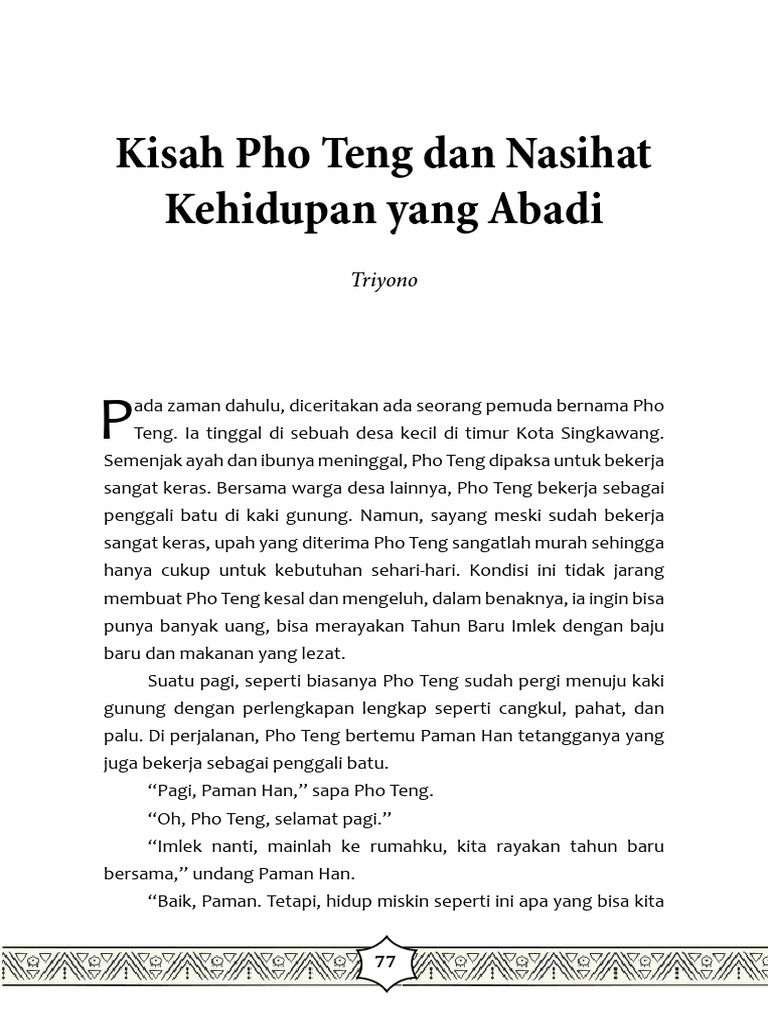 Kisah Pho Teng dan Nasihat Kehidupan yang Abadi

Triyono

Pada zaman dahulu, diceritakan ada seorang pemuda bernama Pho Teng. Ia tinggal di sebuah desa kecil di timur Kota Singkawang. Semenjak ayah dan ibunya meninggal, Pho Teng dipaksa untuk bekerja sangat keras. Bersama warga desa lainnya, Pho Teng bekerja sebagai penggali batu di kaki gunung. Namun, sayang meski sudah bekerja sangat keras, upah yang diterima Pho Teng sangatlah murah sehingga hanya cukup untuk kebutuhan sehari-hari. Kondisi ini tidak jarang membuat Pho Teng kesal dan mengeluh, dalam benaknya, ia ingin bisa punya banyak uang, bisa merayakan Tahun Baru Imlek dengan baju baru dan makanan yang lezat.

Suatu pagi, seperti biasanya Pho Teng sudah pergi menuju kaki gunung dengan perlengkapan lengkap seperti cangkul, pahat, dan palu. Di perjalanan, Pho Teng bertemu Paman Han tetangganya yang juga bekerja sebagai penggali batu.

“Pagi, Paman Han,” sapa Pho Teng.

“Oh, Pho Teng, selamat pagi.”

“Imlek nanti, mainlah ke rumahku, kita rayakan tahun baru bersama,” undang Paman Han.

“Baik, Paman. Tetapi, hidup miskin seperti ini apa yang bisa kita

77